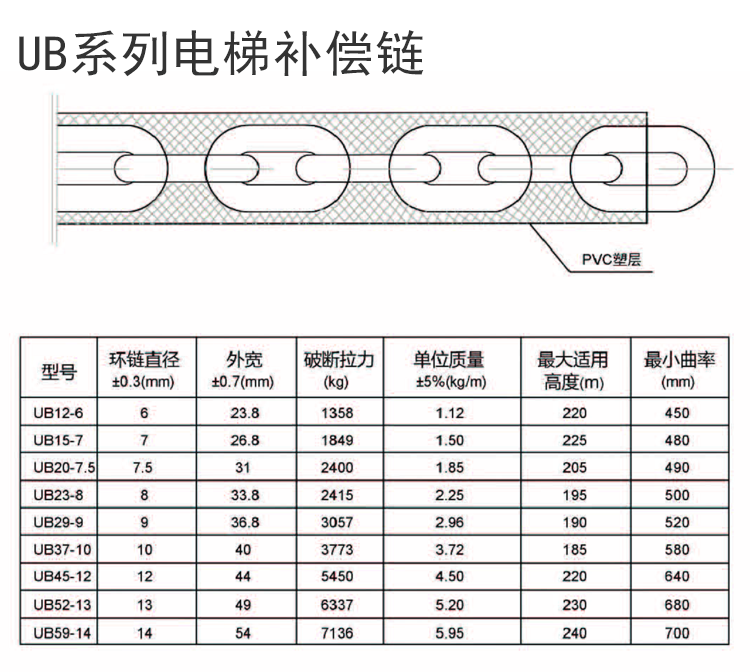 UB系列电梯补偿链

PVC塑层

| 型号 | 环链直径 ±0.3(mm) | 外宽 ±0.7(mm) | 破断拉力 (kg) | 单位质量 ±5%(kg/m) | 最大适用高度(m) | 最小曲率 (mm) |
|---|---|---|---|---|---|---|
| UB12-6 | 6 | 23.8 | 1358 | 1.12 | 220 | 450 |
| UB15-7 | 7 | 26.8 | 1849 | 1.50 | 225 | 480 |
| UB20-7.5 | 7.5 | 31 | 2400 | 1.85 | 205 | 490 |
| UB23-8 | 8 | 33.8 | 2415 | 2.25 | 195 | 500 |
| UB29-9 | 9 | 36.8 | 3057 | 2.96 | 190 | 520 |
| UB37-10 | 10 | 40 | 3773 | 3.72 | 185 | 580 |
| UB45-12 | 12 | 44 | 5450 | 4.50 | 220 | 640 |
| UB52-13 | 13 | 49 | 6337 | 5.20 | 230 | 680 |
| UB59-14 | 14 | 54 | 7136 | 5.95 | 240 | 700 |